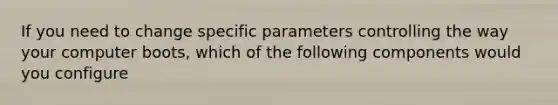 If you need to change specific parameters controlling the way your computer boots, which of the following components would you configure